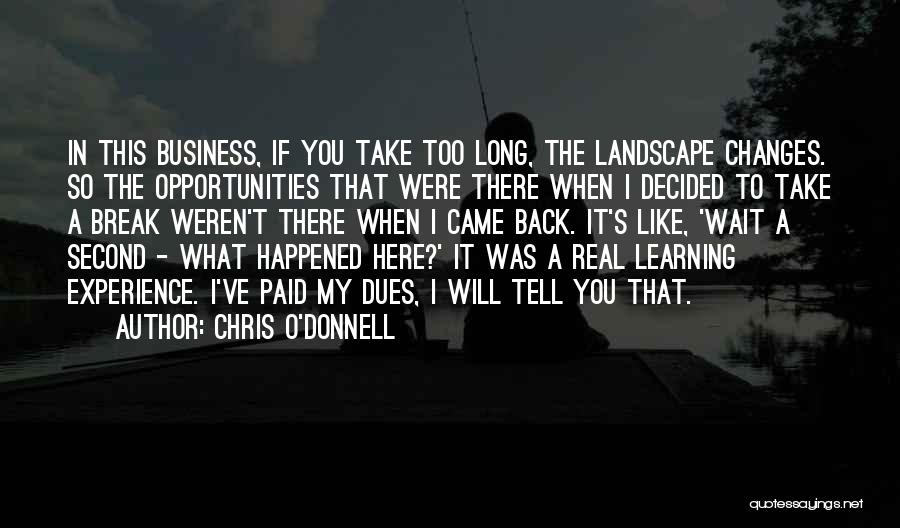 IN THIS BUSINESS, IF YOU TAKE TOO LONG, THE LANDSCAPE CHANGES. SO THE OPPORTUNITIES THAT WERE THERE WHEN I DECIDED TO TAKE A BREAK WEREN'T THERE WHEN I CAME BACK. IT'S LIKE, 'WAIT A SECOND - WHAT HAPPENED HERE?' IT WAS A REAL LEARNING EXPERIENCE. I'VE PAID MY DUES, I WILL TELL YOU THAT.

AUTHOR: CHRIS O'DONNELL

quotessayings.net